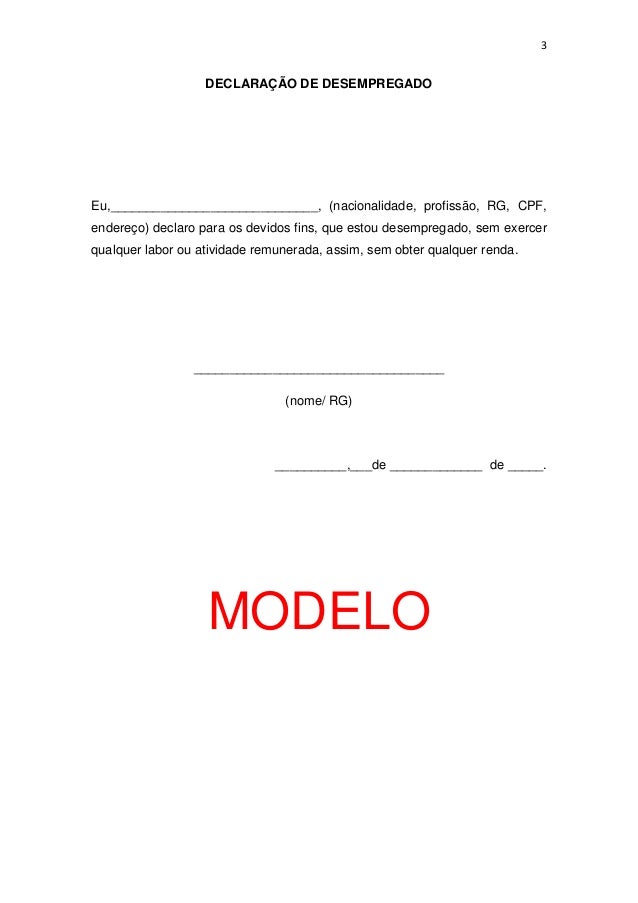 3

DECLARAÇÃO DE DESEMPREGADO

Eu,____, (nacionalidade, profissão, RG, CPF, endereço) declaro para os devidos fins, que estou desempregado, sem exercer qualquer labor ou atividade remunerada, assim, sem obter qualquer renda.

____

(nome/ RG)

____,____de ____ de ____.

MODELO